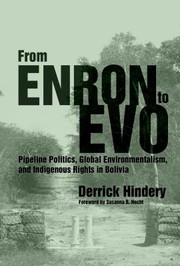 From ENRON to EVO

Pipeline Politics, Global Environmentalism, and Indigenous Rights in Bolivia

Derrick Hindery
Foreword by Susanna B. Hecht